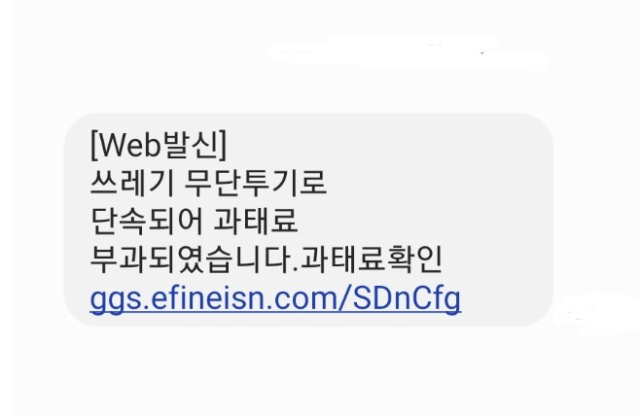 [Web발신]
쓰레기 무단투기로
단속되어 과태료
부과되였습니다.과태료확인
ggs.efineisn.com/SDnCfg